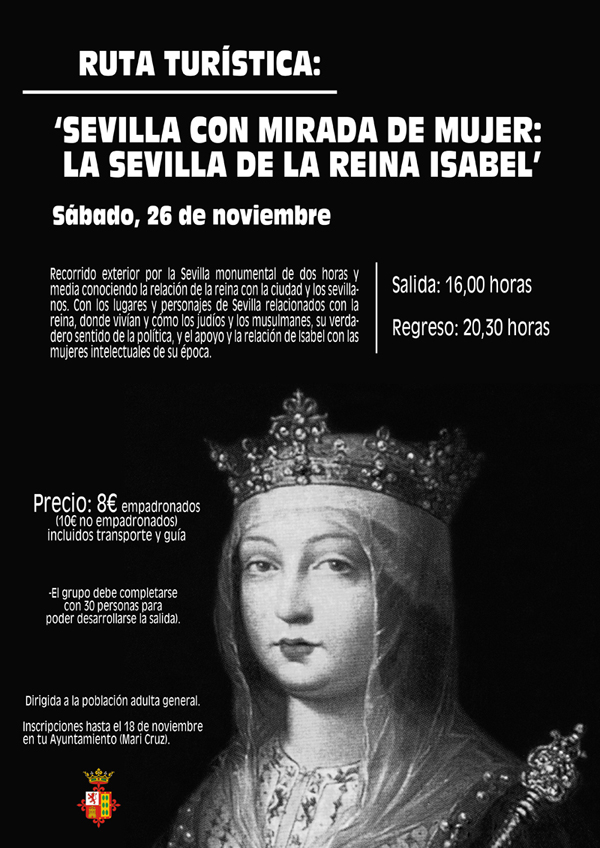 RUTA TURÍSTICA:

'SEVILLA CON MIRADA DE MUJER: LA SEVILLA DE LA REINA ISABEL'

Sábado, 26 de noviembre

Recorrido exterior por la Sevilla monumental de dos horas y media conociendo la relación de la reina con la ciudad y los sevillanos. Con los lugares y personajes de Sevilla relacionados con la reina, donde vivían y cómo los judíos y los musulmanes, su verdadero sentido de la política, y el apoyo y la relación de Isabel con las mujeres intelectuales de su época.

Salida: 16,00 horas

Regreso: 20,30 horas

Precio: 8€ empadronados
(10€ no empadronados)
incluidos transporte y guía

-El grupo debe completarse con 30 personas para poder desarrollarse la salida).

Dirigida a la población adulta general.

Inscripciones hasta el 18 de noviembre en tu Ayuntamiento (Mari Cruz).